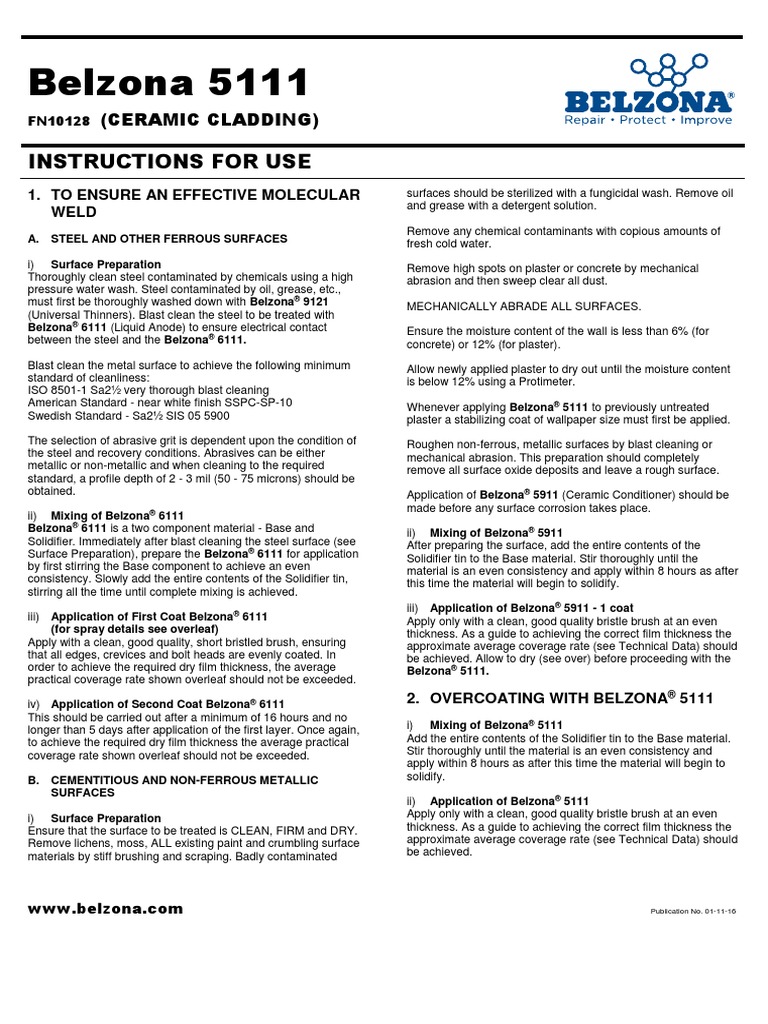 Belzona 5111

FN10128 (CERAMIC CLADDING)

BELZONA®
Repair • Protect • Improve

INSTRUCTIONS FOR USE

1. TO ENSURE AN EFFECTIVE MOLECULAR WELD

A. STEEL AND OTHER FERROUS SURFACES

i) Surface Preparation
Thoroughly clean steel contaminated by chemicals using a high pressure water wash. Steel contaminated by oil, grease, etc., must first be thoroughly washed down with Belzona® 9121 (Universal Thinners). Blast clean the steel to be treated with Belzona® 6111 (Liquid Anode) to ensure electrical contact between the steel and the Belzona® 6111.

Blast clean the metal surface to achieve the following minimum standard of cleanliness:
ISO 8501-1 Sa2½ very thorough blast cleaning
American Standard - near white finish SSPC-SP-10
Swedish Standard - Sa2½ SIS 05 5900

The selection of abrasive grit is dependent upon the condition of the steel and recovery conditions. Abrasives can be either metallic or non-metallic and when cleaning to the required standard, a profile depth of 2 - 3 mil (50 - 75 microns) should be obtained.

ii) Mixing of Belzona® 6111
Belzona® 6111 is a two component material - Base and Solidifier. Immediately after blast cleaning the steel surface (see Surface Preparation), prepare the Belzona® 6111 for application by first stirring the Base component to achieve an even consistency. Slowly add the entire contents of the Solidifier tin, stirring all the time until complete mixing is achieved.

iii) Application of First Coat Belzona® 6111 (for spray details see overleaf)
Apply with a clean, good quality, short bristled brush, ensuring that all edges, crevices and bolt heads are evenly coated. In order to achieve the required dry film thickness, the average practical coverage rate shown overleaf should not be exceeded.

iv) Application of Second Coat Belzona® 6111
This should be carried out after a minimum of 16 hours and no longer than 5 days after application of the first layer. Once again, to achieve the required dry film thickness the average practical coverage rate shown overleaf should not be exceeded.

B. CEMENTITIOUS AND NON-FERROUS METALLIC SURFACES

i) Surface Preparation
Ensure that the surface to be treated is CLEAN, FIRM and DRY. Remove lichens, moss, ALL existing paint and crumbling surface materials by stiff brushing and scraping. Badly contaminated surfaces should be sterilized with a fungicidal wash. Remove oil and grease with a detergent solution.

Remove any chemical contaminants with copious amounts of fresh cold water.

Remove high spots on plaster or concrete by mechanical abrasion and then sweep clear all dust.

MECHANICALLY ABRADE ALL SURFACES.

Ensure the moisture content of the wall is less than 6% (for concrete) or 12% (for plaster).

Allow newly applied plaster to dry out until the moisture content is below 12% using a Protimeter.

Whenever applying Belzona® 5111 to previously untreated plaster a stabilizing coat of wallpaper size must first be applied.

Roughen non-ferrous, metallic surfaces by blast cleaning or mechanical abrasion. This preparation should completely remove all surface oxide deposits and leave a rough surface.

Application of Belzona® 5911 (Ceramic Conditioner) should be made before any surface corrosion takes place.

ii) Mixing of Belzona® 5911
After preparing the surface, add the entire contents of the Solidifier tin to the Base material. Stir thoroughly until the material is an even consistency and apply within 8 hours as after this time the material will begin to solidify.

iii) Application of Belzona® 5911 - 1 coat
Apply only with a clean, good quality bristle brush at an even thickness. As a guide to achieving the correct film thickness the approximate average coverage rate (see Technical Data) should be achieved. Allow to dry (see over) before proceeding with the Belzona® 5111.

2. OVERCOATING WITH BELZONA® 5111

i) Mixing of Belzona® 5111
Add the entire contents of the Solidifier tin to the Base material. Stir thoroughly until the material is an even consistency and apply within 8 hours as after this time the material will begin to solidify.

ii) Application of Belzona® 5111
Apply only with a clean, good quality bristle brush at an even thickness. As a guide to achieving the correct film thickness the approximate average coverage rate (see Technical Data) should be achieved.

www.belzona.com

Publication No. 01-11-16